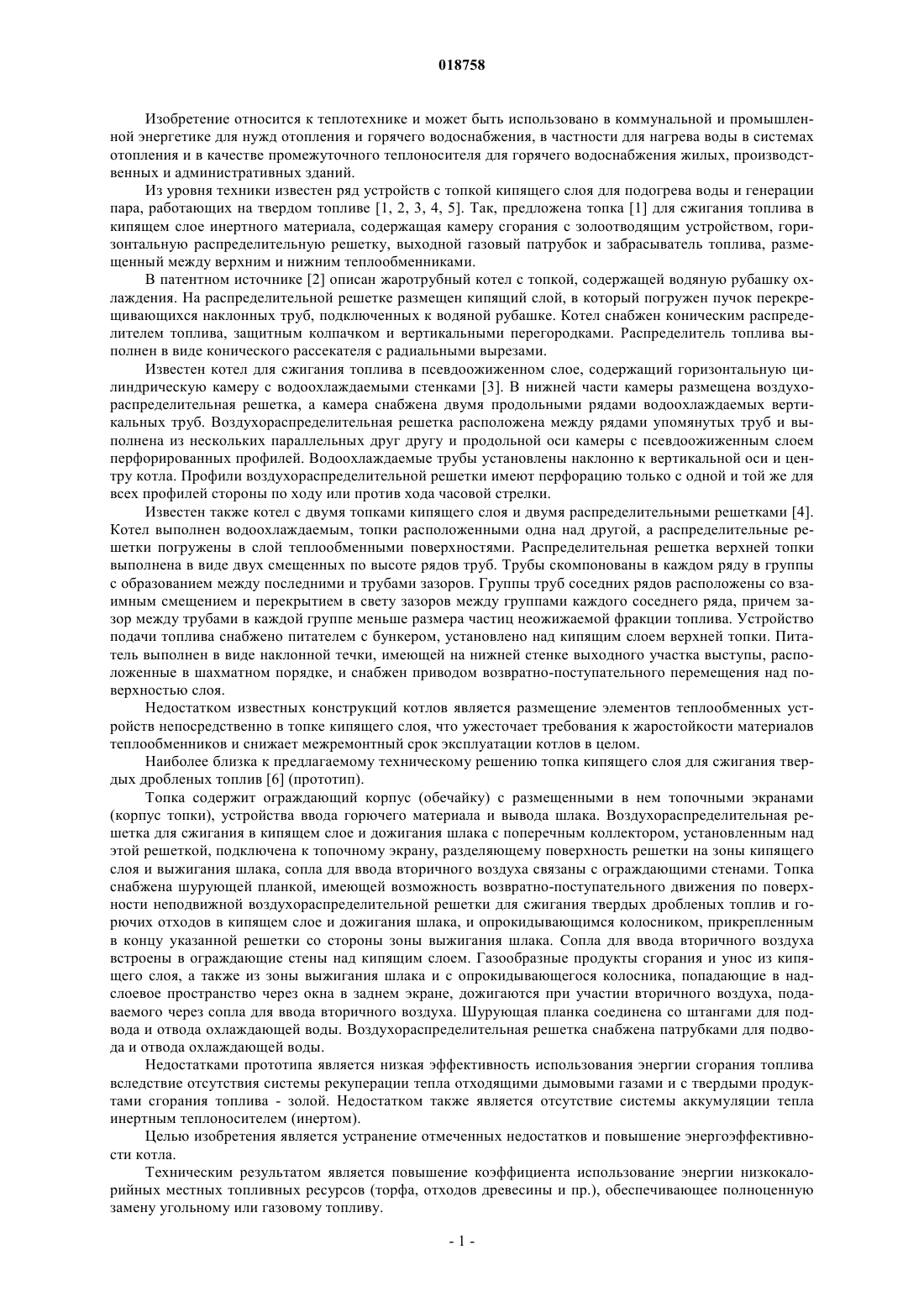 018758

Изобретение относится к теплотехнике и может быть использовано в коммунальной и промышленной энергетике для нужд отопления и горячего водоснабжения, в частности для нагрева воды в системах отопления и в качестве промежуточного теплоносителя для горячего водоснабжения жилых, производственных и административных зданий.

Из уровня техники известен ряд устройств с топкой кипящего слоя для подогрева воды и генерации пара, работающих на твердом топливе [1, 2, 3, 4, 5]. Так, предложена топка [1] для сжигания топлива в кипящем слое инертного материала, содержащая камеру сгорания с золоотводящим устройством, горизонтальную распределительную решетку, выходной газовый патрубок и забрасыватель топлива, размещенный между верхним и нижним теплообменниками.

В патентном источнике [2] описан жаротрубный котел с топкой, содержащей водяную рубашку охлаждения. На распределительной решетке размещен кипящий слой, в который погружен пучок перекрещивающихся наклонных труб, подключенных к водяной рубашке. Котел снабжен коническим распределителем топлива, защитным колпачком и вертикальными перегородками. Распределитель топлива выполнен в виде конического рассекателя с радиальными вырезами.

Известен котел для сжигания топлива в псевдоожиженном слое, содержащий горизонтальную цилиндрическую камеру с водоохлаждаемыми стенками [3]. В нижней части камеры размещена воздухораспределительная решетка, а камера снабжена двумя продольными рядами водоохлаждаемых вертикальных труб. Воздухораспределительная решетка расположена между рядами упомянутых труб и выполнена из нескольких параллельных друг другу и продольной оси камеры с псевдоожиженным слоем перфорированных профилей. Водоохлаждаемые трубы установлены наклонно к вертикальной оси и центру котла. Профили воздухораспределительной решетки имеют перфорацию только с одной и той же для всех профилей стороны по ходу или против хода часовой стрелки.

Известен также котел с двумя топками кипящего слоя и двумя распределительными решетками [4]. Котел выполнен водоохлаждаемым, топки расположенными одна над другой, а распределительные решетки погружены в слой теплообменными поверхностями. Распределительная решетка верхней топки выполнена в виде двух смещенных по высоте рядов труб. Трубы скомпонованы в каждом ряду в группы с образованием между последними и трубами зазоров. Группы труб соседних рядов расположены со взаимным смещением и перекрытием в свету зазоров между группами каждого соседнего ряда, причем зазор между трубами в каждой группе меньше размера частиц неожижаемой фракции топлива. Устройство подачи топлива снабжено питателем с бункером, установлено над кипящим слоем верхней топки. Питатель выполнен в виде наклонной течки, имеющей на нижней стенке выходного участка выступы, расположенные в шахматном порядке, и снабжен приводом возвратно-поступательного перемещения над поверхностью слоя.

Недостатком известных конструкций котлов является размещение элементов теплообменных устройств непосредственно в топке кипящего слоя, что ужесточает требования к жаростойкости материалов теплообменников и снижает межремонтный срок эксплуатации котлов в целом.

Наиболее близка к предлагаемому техническому решению топка кипящего слоя для сжигания твердых дробленых топлив [6] (прототип).

Топка содержит ограждающий корпус (обечайку) с размещенными в нем топочными экранами (корпус топки), устройства ввода горючего материала и вывода шлака. Воздухораспределительная решетка для сжигания в кипящем слое и дожигания шлака с поперечным коллектором, установленным над этой решеткой, подключена к топочному экрану, разделяющему поверхность решетки на зоны кипящего слоя и выжигания шлака, сопла для ввода вторичного воздуха связаны с ограждающими стенами. Топка снабжена шурующей планкой, имеющей возможность возвратно-поступательного движения по поверхности неподвижной воздухораспределительной решетки для сжигания твердых дробленых топлив и горючих отходов в кипящем слое и дожигания шлака, и опрокидывающимся колосником, прикрепленным в концу указанной решетки со стороны зоны выжигания шлака. Сопла для ввода вторичного воздуха встроены в ограждающие стены над кипящим слоем. Газообразные продукты сгорания и унос из кипящего слоя, а также из зоны выжигания шлака и с опрокидывающегося колосника, попадающие в надслоевое пространство через окна в заднем экране, дожигаются при участии вторичного воздуха, подаваемого через сопла для ввода вторичного воздуха. Шурующая планка соединена со штангами для подвода и отвода охлаждающей воды. Воздухораспределительная решетка снабжена патрубками для подвода и отвода охлаждающей воды.

Недостатками прототипа является низкая эффективность использования энергии сгорания топлива вследствие отсутствия системы рекуперации тепла отходящими дымовыми газами и с твердыми продуктами сгорания топлива - золой. Недостатком также является отсутствие системы аккумуляции тепла инертным теплоносителем (инертом).

Целью изобретения является устранение отмеченных недостатков и повышение энергоэффективности котла.

Техническим результатом является повышение коэффициента использование энергии низкокалорийных местных топливных ресурсов (торфа, отходов древесины и пр.), обеспечивающее полноценную замену угольному или газовому топливу.

- 1 -